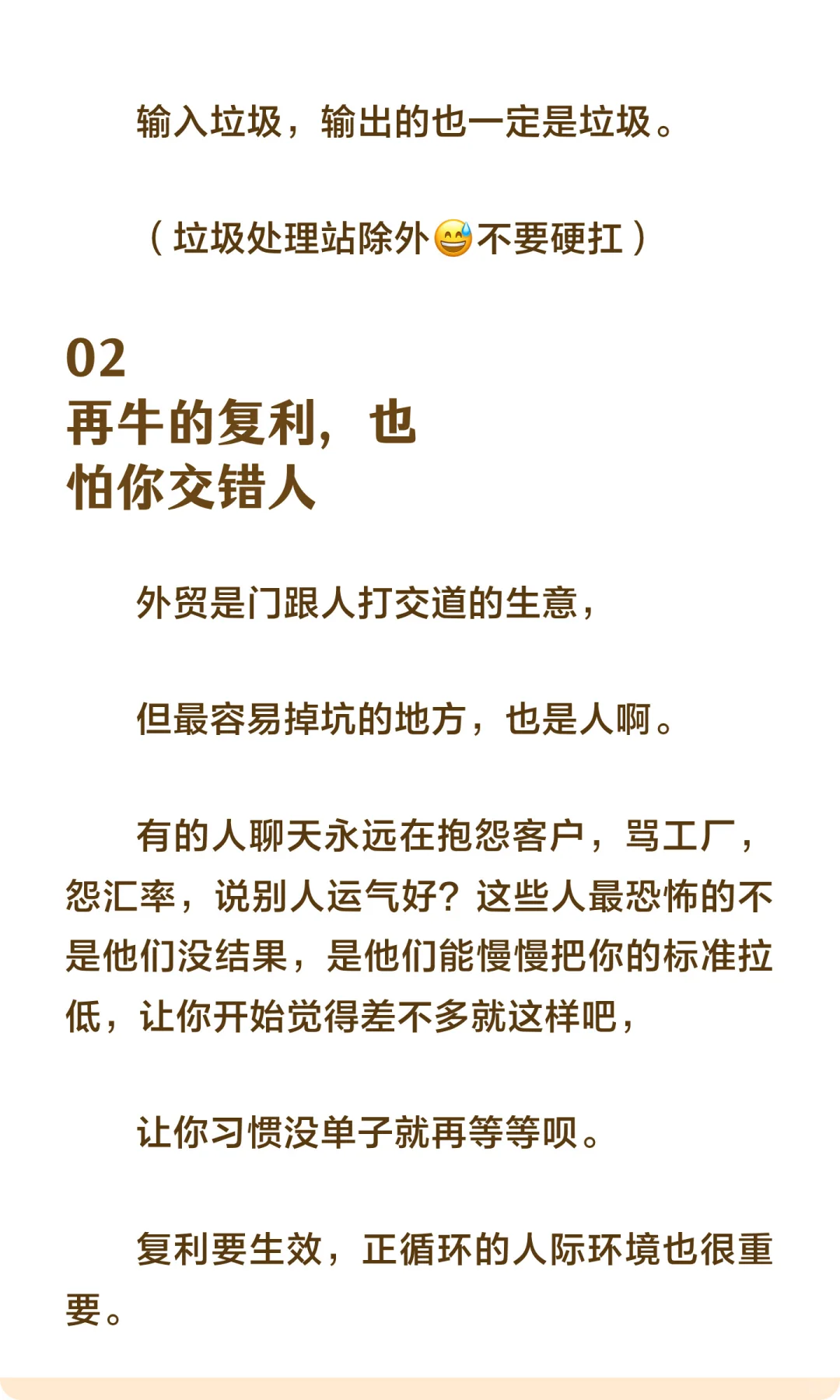 输入垃圾，输出的也一定是垃圾。

（垃圾处理站除外😅不要硬扛）

02
再牛的复利，也怕你交错人

外贸是门跟人打交道的生意，

但最容易掉坑的地方，也是人啊。

有的人聊天永远在抱怨客户，骂工厂，怨汇率，说别人运气好？这些人最恐怖的不是他们没结果，是他们能慢慢把你的标准拉低，让你开始觉得差不多就这样吧，

让你习惯没单子就再等等呗。

复利要生效，正循环的人际环境也很重要。